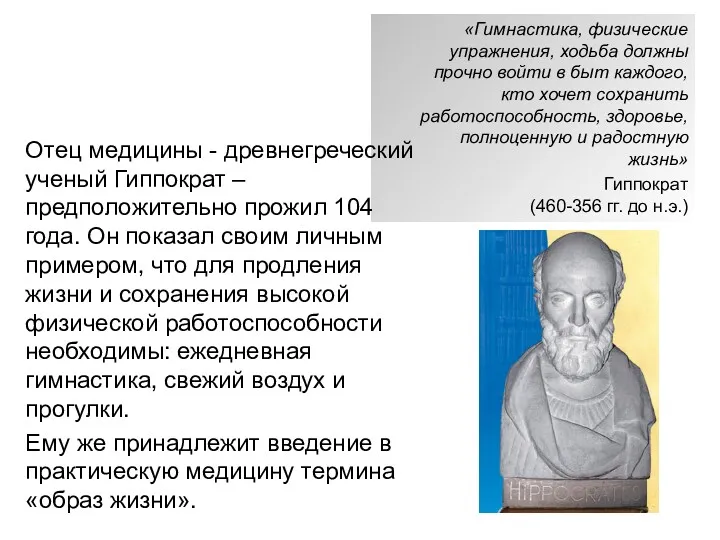 «Гимнастика, физические упражнения, ходьба должны прочно войти в быт каждого, кто хочет сохранить работоспособность, здоровье, полноценную и радостную жизнь»
Гиппократ
(460-356 гг. до н.э.)

Отец медицины - древнегреческий ученый Гиппократ – предположительно прожил 104 года. Он показал своим личным примером, что для продления жизни и сохранения высокой физической работоспособности необходимы: ежедневная гимнастика, свежий воздух и прогулки.

Ему же принадлежит введение в практическую медицину термина «образ жизни».

HIPPOCRATES